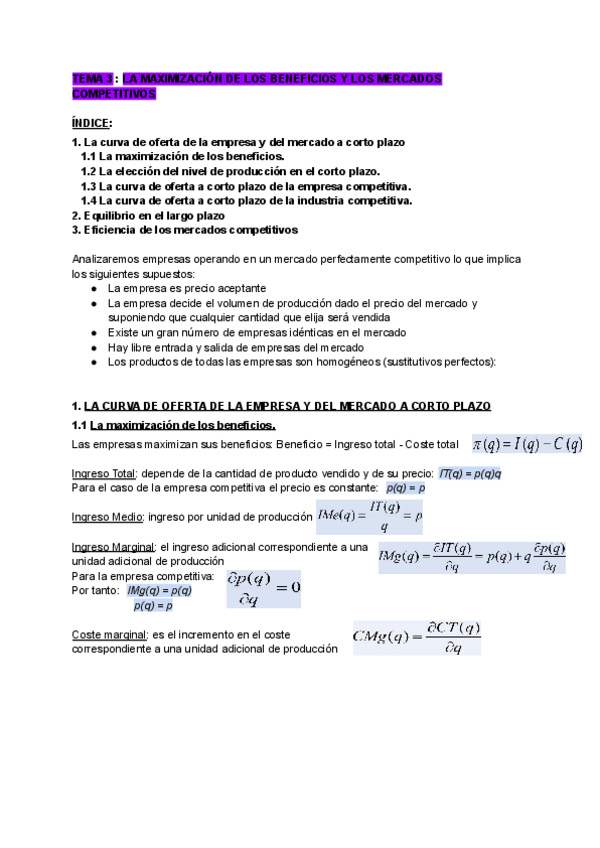 TEMA 3 : LA MAXIMIZACIÓN DE LOS BENEFICIOS Y LOS MERCADOS COMPETITIVOS

ÍNDICE:
1. La curva de oferta de la empresa y del mercado a corto plazo
1.1 La maximización de los beneficios.
1.2 La elección del nivel de producción en el corto plazo.
1.3 La curva de oferta a corto plazo de la empresa competitiva.
1.4 La curva de oferta a corto plazo de la industria competitiva.
2. Equilibrio en el largo plazo
3. Eficiencia de los mercados competitivos

Analizaremos empresas operando en un mercado perfectamente competitivo lo que implica los siguientes supuestos:
● La empresa es precio aceptante
● La empresa decide el volumen de producción dado el precio del mercado y suponiendo que cualquier cantidad que elija será vendida
● Existe un gran número de empresas idénticas en el mercado
● Hay libre entrada y salida de empresas del mercado
● Los productos de todas las empresas son homogéneos (sustitutivos perfectos):

1. LA CURVA DE OFERTA DE LA EMPRESA Y DEL MERCADO A CORTO PLAZO
1.1 La maximización de los beneficios.
Las empresas maximizan sus beneficios: Beneficio = Ingreso total - Coste total $\pi(q) = I(q) - C(q)$

Ingreso Total: depende de la cantidad de producto vendido y de su precio: IT(q) = p(q)q
Para el caso de la empresa competitiva el precio es constante: p(q) = p

Ingreso Medio: ingreso por unidad de producción $IMe(q) = \frac{IT(q)}{q} = p$

Ingreso Marginal: el ingreso adicional correspondiente a una unidad adicional de producción $IMg(q) = \frac{\partial IT(q)}{\partial q} = p(q) + q\frac{\partial p(q)}{\partial q}$
Para la empresa competitiva: $\frac{\partial p(q)}{\partial q} = 0$
Por tanto: IMg(q) = p(q)
p(q) = p

Coste marginal: es el incremento en el coste correspondiente a una unidad adicional de producción $CMg(q) = \frac{\partial CT(q)}{\partial q}$